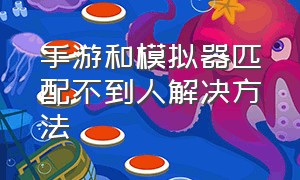 手游和模拟器匹配不到人解决方法